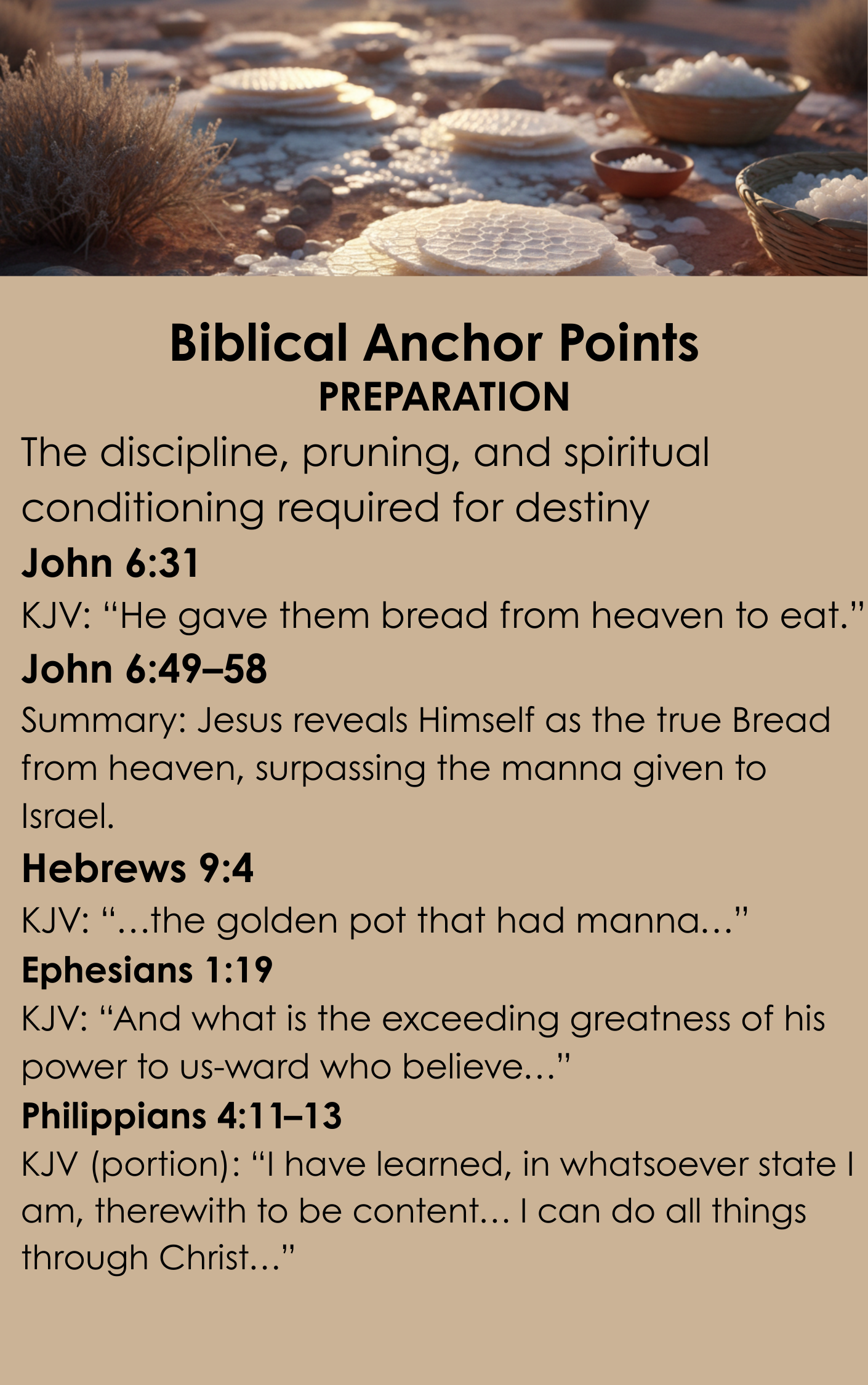 Biblical Anchor Points
PREPARATION

The discipline, pruning, and spiritual conditioning required for destiny

John 6:31

KJV: “He gave them bread from heaven to eat.”

John 6:49–58

Summary: Jesus reveals Himself as the true Bread from heaven, surpassing the manna given to Israel.

Hebrews 9:4

KJV: “…the golden pot that had manna…”

Ephesians 1:19

KJV: “And what is the exceeding greatness of his power to us-ward who believe…”

Philippians 4:11–13

KJV (portion): “I have learned, in whatsoever state I am, therewith to be content… I can do all things through Christ…”